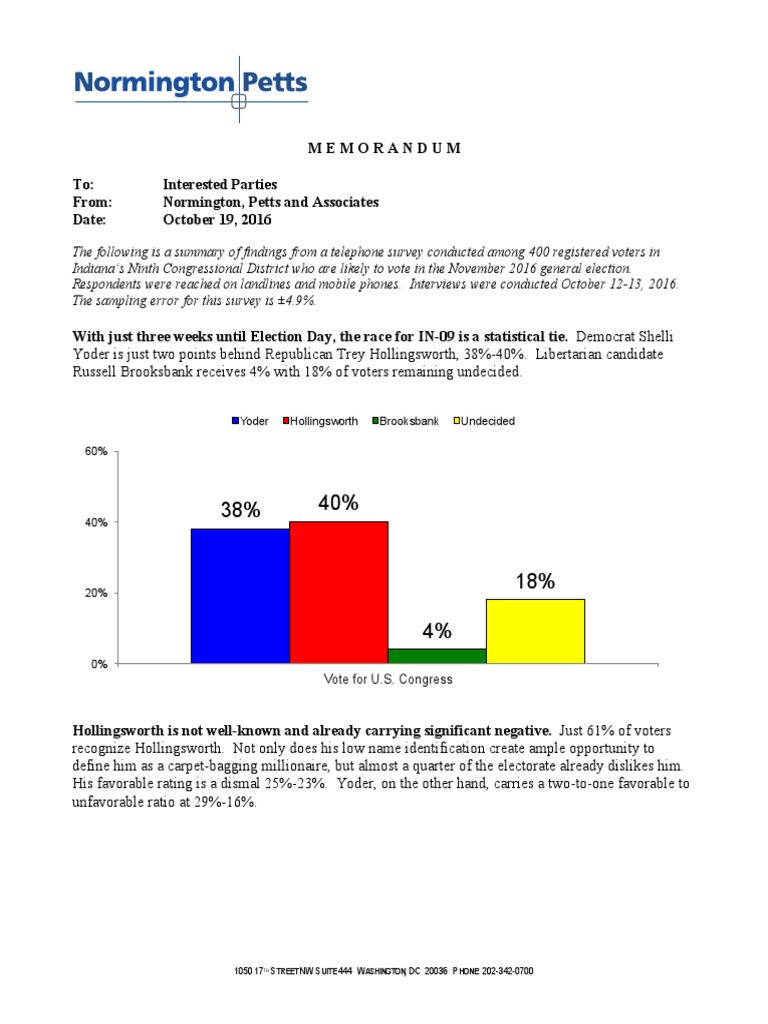 Normington Petts

M E M O R A N D U M

To: Interested Parties
From: Normington, Petts and Associates
Date: October 19, 2016

The following is a summary of findings from a telephone survey conducted among 400 registered voters in Indiana's Ninth Congressional District who are likely to vote in the November 2016 general election. Respondents were reached on landlines and mobile phones. Interviews were conducted October 12-13, 2016. The sampling error for this survey is ±4.9%.

With just three weeks until Election Day, the race for IN-09 is a statistical tie. Democrat Shelli Yoder is just two points behind Republican Trey Hollingsworth, 38%-40%. Libertarian candidate Russell Brooksbank receives 4% with 18% of voters remaining undecided.

Yoder Hollingsworth Brooksbank Undecided

60%
40%
20%
0%

38%
40%
4%
18%

Vote for U.S. Congress

Hollingsworth is not well-known and already carrying significant negative. Just 61% of voters recognize Hollingsworth. Not only does his low name identification create ample opportunity to define him as a carpet-bagging millionaire, but almost a quarter of the electorate already dislikes him. His favorable rating is a dismal 25%-23%. Yoder, on the other hand, carries a two-to-one favorable to unfavorable ratio at 29%-16%.

1050 17TH STREET NW SUITE 444 WASHINGTON, DC 20036 PHONE 202-342-0700